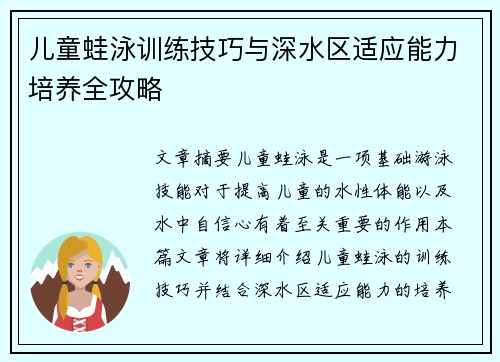 儿童蛙泳训练技巧与深水区适应能力培养全攻略

文章摘要儿童蛙泳是一项基础游泳技能对于提高儿童的水性体能以及水中自信心有着至关重要的作用本篇文章将详细介绍儿童蛙泳的训练技巧并结合深水区适应能力的培养